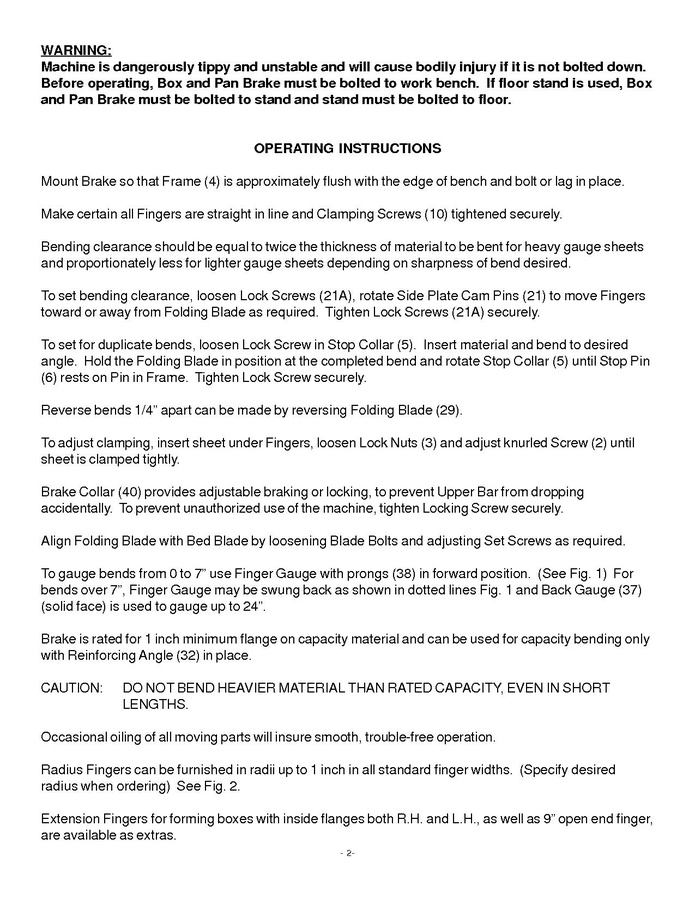 WARNING:
Machine is dangerously tippy and unstable and will cause bodily injury if it is not bolted down. Before operating, Box and Pan Brake must be bolted to work bench. If floor stand is used, Box and Pan Brake must be bolted to stand and stand must be bolted to floor.

OPERATING INSTRUCTIONS

Mount Brake so that Frame (4) is approximately flush with the edge of bench and bolt or lag in place.

Make certain all Fingers are straight in line and Clamping Screws (10) tightened securely.

Bending clearance should be equal to twice the thickness of material to be bent for heavy gauge sheets and proportionately less for lighter gauge sheets depending on sharpness of bend desired.

To set bending clearance, loosen Lock Screws (21A), rotate Side Plate Cam Pins (21) to move Fingers toward or away from Folding Blade as required. Tighten Lock Screws (21A) securely.

To set for duplicate bends, loosen Lock Screw in Stop Collar (5). Insert material and bend to desired angle. Hold the Folding Blade in position at the completed bend and rotate Stop Collar (5) until Stop Pin (6) rests on Pin in Frame. Tighten Lock Screw securely.

Reverse bends 1/4" apart can be made by reversing Folding Blade (29).

To adjust clamping, insert sheet under Fingers, loosen Lock Nuts (3) and adjust knurled Screw (2) until sheet is clamped tightly.

Brake Collar (40) provides adjustable braking or locking, to prevent Upper Bar from dropping accidentally. To prevent unauthorized use of the machine, tighten Locking Screw securely.

Align Folding Blade with Bed Blade by loosening Blade Bolts and adjusting Set Screws as required.

To gauge bends from 0 to 7" use Finger Gauge with prongs (38) in forward position. (See Fig. 1) For bends over 7", Finger Gauge may be swung back as shown in dotted lines Fig. 1 and Back Gauge (37) (solid face) is used to gauge up to 24".

Brake is rated for 1 inch minimum flange on capacity material and can be used for capacity bending only with Reinforcing Angle (32) in place.

CAUTION: DO NOT BEND HEAVIER MATERIAL THAN RATED CAPACITY, EVEN IN SHORT LENGTHS.

Occasional oiling of all moving parts will insure smooth, trouble-free operation.

Radius Fingers can be furnished in radii up to 1 inch in all standard finger widths. (Specify desired radius when ordering) See Fig. 2.

Extension Fingers for forming boxes with inside flanges both R.H. and L.H., as well as 9" open end finger, are available as extras.

- 2-